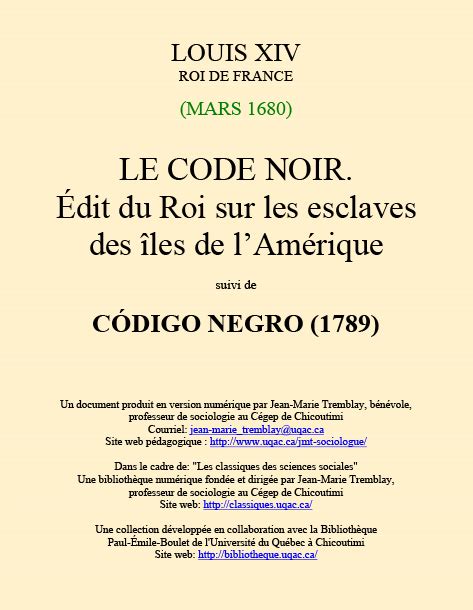 LOUIS XIV
ROI DE FRANCE

(MARS 1680)

LE CODE NOIR.
Édit du Roi sur les esclaves des îles de l'Amérique

suivi de

CÓDIGO NEGRO (1789)

Un document produit en version numérique par Jean-Marie Tremblay, bénévole, professeur de sociologie au Cégep de Chicoutimi
Courriel: jean-marie_tremblay@uqac.ca
Site web pédagogique : http://www.uqac.ca/jmt-sociologue/

Dans le cadre de: "Les classiques des sciences sociales"
Une bibliothèque numérique fondée et dirigée par Jean-Marie Tremblay, professeur de sociologie au Cégep de Chicoutimi
Site web: http://classiques.uqac.ca/

Une collection développée en collaboration avec la Bibliothèque Paul-Émile-Boulet de l'Université du Québec à Chicoutimi
Site web: http://bibliotheque.uqac.ca/